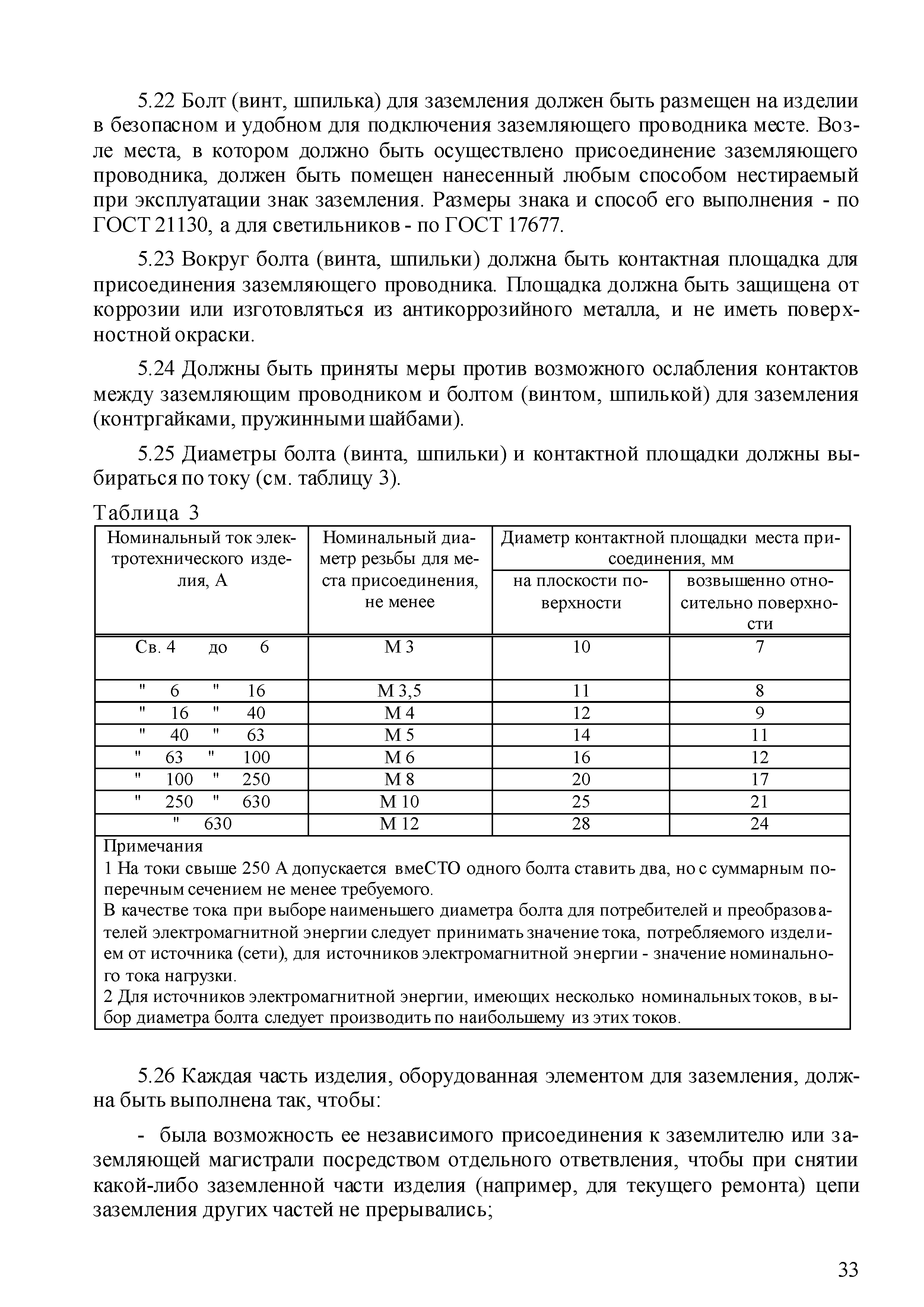 5.22 Болт (винт, шпилька) для заземления должен быть размещен на изделии в безопасном и удобном для подключения заземляющего проводника месте. Возле места, в котором должно быть осуществлено присоединение заземляющего проводника, должен быть помещен нанесенный любым способом нестираемый при эксплуатации знак заземления. Размеры знака и способ его выполнения - по ГОСТ 21130, а для светильников - по ГОСТ 17677.

5.23 Вокруг болта (винта, шпильки) должна быть контактная площадка для присоединения заземляющего проводника. Площадка должна быть защищена от коррозии или изготовляться из антикоррозийного металла, и не иметь поверхностной окраски.

5.24 Должны быть приняты меры против возможного ослабления контактов между заземляющим проводником и болтом (винтом, шпилькой) для заземления (контргайками, пружинными шайбами).

5.25 Диаметры болта (винта, шпильки) и контактной площадки должны выбираться по току (см. таблицу 3).

Таблица 3

| Номинальный ток электротехнического изделия, А | Номинальный диаметр резьбы для места присоединения, не менее | Диаметр контактной площадки места присоединения, мм: на плоскости поверхности | Диаметр контактной площадки места присоединения, мм: возвышенно относительно поверхности |
|---|---|---|---|
| Св. 4 до 6 | М 3 | 10 | 7 |
| " 6 " 16 | М 3,5 | 11 | 8 |
| " 16 " 40 | М 4 | 12 | 9 |
| " 40 " 63 | М 5 | 14 | 11 |
| " 63 " 100 | М 6 | 16 | 12 |
| " 100 " 250 | М 8 | 20 | 17 |
| " 250 " 630 | М 10 | 25 | 21 |
| " 630 | М 12 | 28 | 24 |

Примечания
1 На токи свыше 250 А допускается вмеСТО одного болта ставить два, но с суммарным поперечным сечением не менее требуемого.
В качестве тока при выборе наименьшего диаметра болта для потребителей и преобразователей электромагнитной энергии следует принимать значение тока, потребляемого изделием от источника (сети), для источников электромагнитной энергии - значение номинального тока нагрузки.
2 Для источников электромагнитной энергии, имеющих несколько номинальных токов, выбор диаметра болта следует производить по наибольшему из этих токов.

5.26 Каждая часть изделия, оборудованная элементом для заземления, должна быть выполнена так, чтобы:

- была возможность ее независимого присоединения к заземлителю или заземляющей магистрали посредством отдельного ответвления, чтобы при снятии какой-либо заземленной части изделия (например, для текущего ремонта) цепи заземления других частей не прерывались;

33